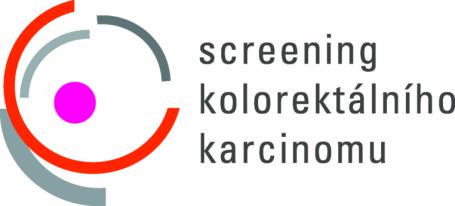 screening
kolorektálního
karcinomu